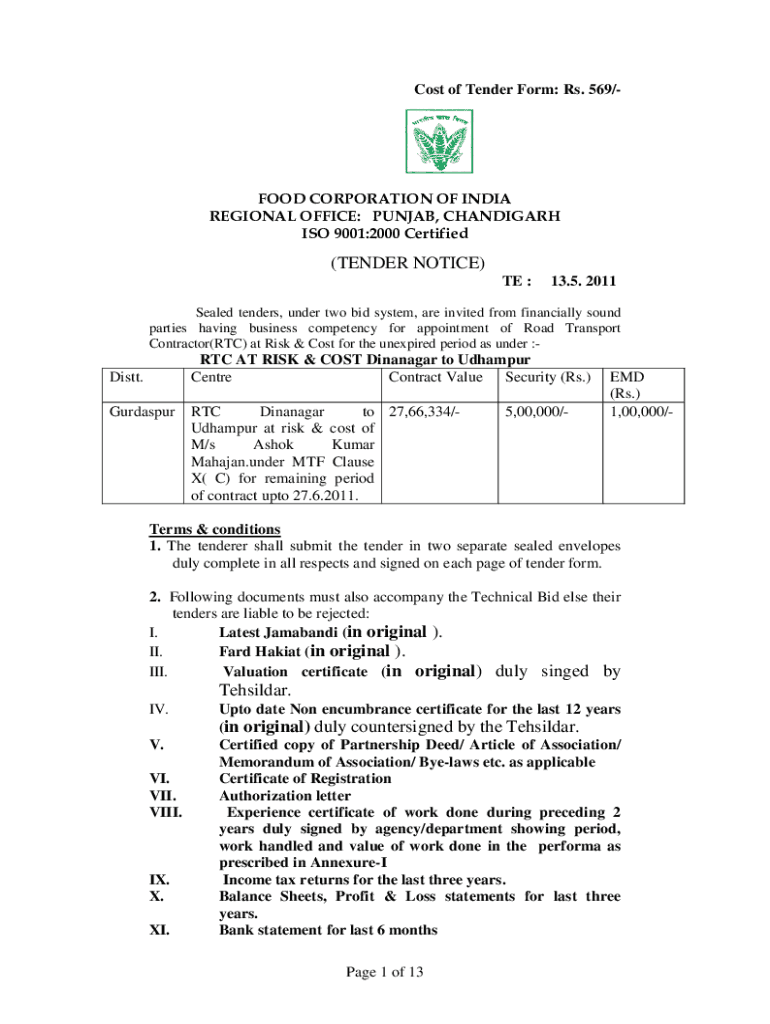 Cost of Tender Form: Rs. 569/-

FOOD CORPORATION OF INDIA
REGIONAL OFFICE: PUNJAB, CHANDIGARH
ISO 9001:2000 Certified

(TENDER NOTICE)

TE : 13.5. 2011

Sealed tenders, under two bid system, are invited from financially sound parties having business competency for appointment of Road Transport Contractor(RTC) at Risk & Cost for the unexpired period as under :-

RTC AT RISK & COST Dinanagar to Udhampur

| Distt. | Centre | Contract Value | Security (Rs.) | EMD (Rs.) |
|---|---|---|---|---|
| Gurdaspur | RTC Dinanagar to Udhampur at risk & cost of M/s Ashok Kumar Mahajan.under MTF Clause X( C) for remaining period of contract upto 27.6.2011. | 27,66,334/- | 5,00,000/- | 1,00,000/- |

Terms & conditions
1. The tenderer shall submit the tender in two separate sealed envelopes duly complete in all respects and signed on each page of tender form.

2. Following documents must also accompany the Technical Bid else their tenders are liable to be rejected:
I. Latest Jamabandi (in original ).
II. Fard Hakiat (in original ).
III. Valuation certificate (in original) duly singed by Tehsildar.
IV. Upto date Non encumbrance certificate for the last 12 years (in original) duly countersigned by the Tehsildar.
V. Certified copy of Partnership Deed/ Article of Association/ Memorandum of Association/ Bye-laws etc. as applicable
VI. Certificate of Registration
VII. Authorization letter
VIII. Experience certificate of work done during preceding 2 years duly signed by agency/department showing period, work handled and value of work done in the performa as prescribed in Annexure-I
IX. Income tax returns for the last three years.
X. Balance Sheets, Profit & Loss statements for last three years.
XI. Bank statement for last 6 months

Page 1 of 13